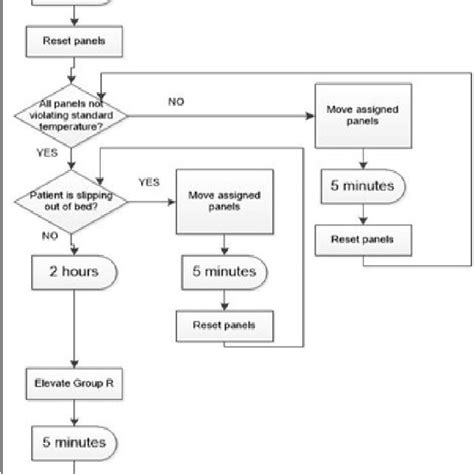 Reset panels

All panels not violating standard temperature?

NO

Move assigned panels

5 minutes

Reset panels

YES

Patient is slipping out of bed?

YES

Move assigned panels

5 minutes

Reset panels

NO

2 hours

Elevate Group R

5 minutes